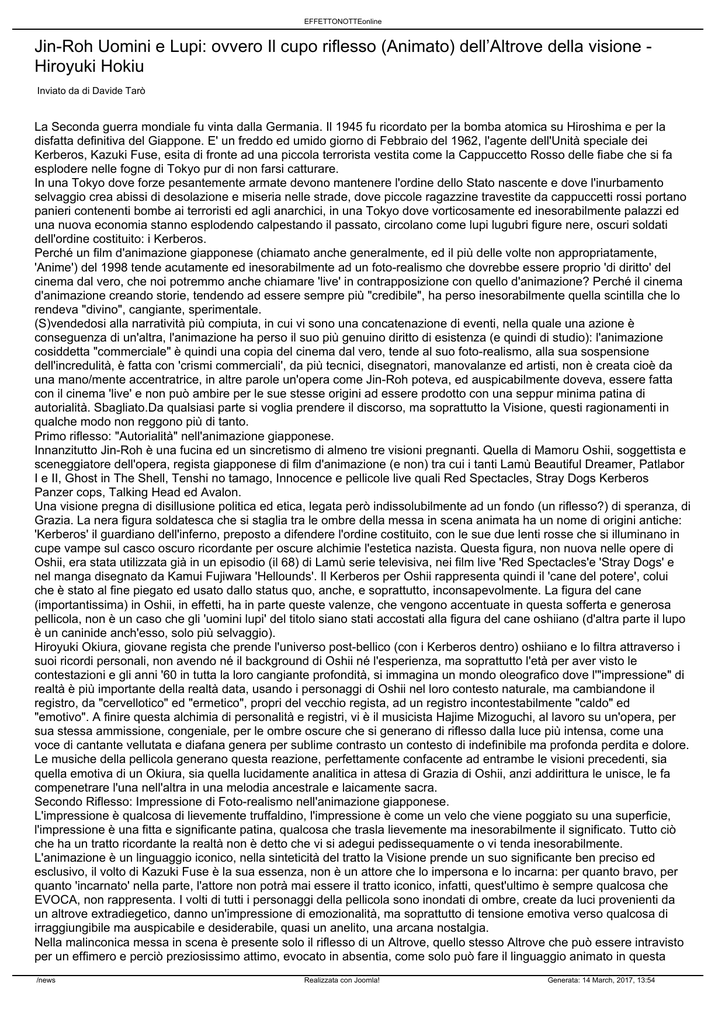 EFFETTONOTTEonline

Jin-Roh Uomini e Lupi: ovvero Il cupo riflesso (Animato) dell'Altrove della visione - Hiroyuki Hokiu

Inviato da di Davide Tarò

La Seconda guerra mondiale fu vinta dalla Germania. Il 1945 fu ricordato per la bomba atomica su Hiroshima e per la disfatta definitiva del Giappone. E' un freddo ed umido giorno di Febbraio del 1962, l'agente dell'Unità speciale dei Kerberos, Kazuki Fuse, esita di fronte ad una piccola terrorista vestita come la Cappuccetto Rosso delle fiabe che si fa esplodere nelle fogne di Tokyo pur di non farsi catturare.
In una Tokyo dove forze pesantemente armate devono mantenere l'ordine dello Stato nascente e dove l'inurbamento selvaggio crea abissi di desolazione e miseria nelle strade, dove piccole ragazzine travestite da cappuccetti rossi portano panieri contenenti bombe ai terroristi ed agli anarchici, in una Tokyo dove vorticosamente ed inesorabilmente palazzi ed una nuova economia stanno esplodendo calpestando il passato, circolano come lupi lugubri figure nere, oscuri soldati dell'ordine costituito: i Kerberos.
Perché un film d'animazione giapponese (chiamato anche generalmente, ed il più delle volte non appropriatamente, 'Anime') del 1998 tende acutamente ed inesorabilmente ad un foto-realismo che dovrebbe essere proprio 'di diritto' del cinema dal vero, che noi potremmo anche chiamare 'live' in contrapposizione con quello d'animazione? Perché il cinema d'animazione creando storie, tendendo ad essere sempre più "credibile", ha perso inesorabilmente quella scintilla che lo rendeva "divino", cangiante, sperimentale.
(S)vendedosi alla narratività più compiuta, in cui vi sono una concatenazione di eventi, nella quale una azione è conseguenza di un'altra, l'animazione ha perso il suo più genuino diritto di esistenza (e quindi di studio): l'animazione cosiddetta "commerciale" è quindi una copia del cinema dal vero, tende al suo foto-realismo, alla sua sospensione dell'incredulità, è fatta con 'crismi commerciali', da più tecnici, disegnatori, manovalanze ed artisti, non è creata cioè da una mano/mente accentratrice, in altre parole un'opera come Jin-Roh poteva, ed auspicabilmente doveva, essere fatta con il cinema 'live' e non può ambire per le sue stesse origini ad essere prodotto con una seppur minima patina di autorialità. Sbagliato.Da qualsiasi parte si voglia prendere il discorso, ma soprattutto la Visione, questi ragionamenti in qualche modo non reggono più di tanto.
Primo riflesso: "Autorialità" nell'animazione giapponese.
Innanzitutto Jin-Roh è una fucina ed un sincretismo di almeno tre visioni pregnanti. Quella di Mamoru Oshii, soggettista e sceneggiatore dell'opera, regista giapponese di film d'animazione (e non) tra cui i tanti Lamù Beautiful Dreamer, Patlabor I e II, Ghost in The Shell, Tenshi no tamago, Innocence e pellicole live quali Red Spectacles, Stray Dogs Kerberos Panzer cops, Talking Head ed Avalon.
Una visione pregna di disillusione politica ed etica, legata però indissolubilmente ad un fondo (un riflesso?) di speranza, di Grazia. La nera figura soldatesca che si staglia tra le ombre della messa in scena animata ha un nome di origini antiche: 'Kerberos' il guardiano dell'inferno, preposto a difendere l'ordine costituito, con le sue due lenti rosse che si illuminano in cupe vampe sul casco oscuro ricordante per oscure alchimie l'estetica nazista. Questa figura, non nuova nelle opere di Oshii, era stata utilizzata già in un episodio (il 68) di Lamù serie televisiva, nei film live 'Red Spectacles'e 'Stray Dogs' e nel manga disegnato da Kamui Fujiwara 'Hellounds'. Il Kerberos per Oshii rappresenta quindi il 'cane del potere', colui che è stato al fine piegato ed usato dallo status quo, anche, e soprattutto, inconsapevolmente. La figura del cane (importantissima) in Oshii, in effetti, ha in parte queste valenze, che vengono accentuate in questa sofferta e generosa pellicola, non è un caso che gli 'uomini lupi' del titolo siano stati accostati alla figura del cane oshiiano (d'altra parte il lupo è un caninide anch'esso, solo più selvaggio).
Hiroyuki Okiura, giovane regista che prende l'universo post-bellico (con i Kerberos dentro) oshiiano e lo filtra attraverso i suoi ricordi personali, non avendo né il background di Oshii né l'esperienza, ma soprattutto l'età per aver visto le contestazioni e gli anni '60 in tutta la loro cangiante profondità, si immagina un mondo oleografico dove l'"impressione" di realtà è più importante della realtà data, usando i personaggi di Oshii nel loro contesto naturale, ma cambiandone il registro, da "cervellotico" ed "ermetico", propri del vecchio regista, ad un registro incontestabilmente "caldo" ed "emotivo". A finire questa alchimia di personalità e registri, vi è il musicista Hajime Mizoguchi, al lavoro su un'opera, per sua stessa ammissione, congeniale, per le ombre oscure che si generano di riflesso dalla luce più intensa, come una voce di cantante vellutata e diafana genera per sublime contrasto un contesto di indefinibile ma profonda perdita e dolore. Le musiche della pellicola generano questa reazione, perfettamente confacente ad entrambe le visioni precedenti, sia quella emotiva di un Okiura, sia quella lucidamente analitica in attesa di Grazia di Oshii, anzi addirittura le unisce, le fa compenetrare l'una nell'altra in una melodia ancestrale e laicamente sacra.
Secondo Riflesso: Impressione di Foto-realismo nell'animazione giapponese.
L'impressione è qualcosa di lievemente truffaldino, l'impressione è come un velo che viene poggiato su una superficie, l'impressione è una fitta e significante patina, qualcosa che trasla lievemente ma inesorabilmente il significato. Tutto ciò che ha un tratto ricordante la realtà non è detto che vi si adegui pedissequamente o vi tenda inesorabilmente.
L'animazione è un linguaggio iconico, nella sinteticità del tratto la Visione prende un suo significante ben preciso ed esclusivo, il volto di Kazuki Fuse è la sua essenza, non è un attore che lo impersona e lo incarna: per quanto bravo, per quanto 'incarnato' nella parte, l'attore non potrà mai essere il tratto iconico, infatti, quest'ultimo è sempre qualcosa che EVOCA, non rappresenta. I volti di tutti i personaggi della pellicola sono inondati di ombre, create da luci provenienti da un altrove extradiegetico, danno un'impressione di emozionalità, ma soprattutto di tensione emotiva verso qualcosa di irraggiungibile ma auspicabile e desiderabile, quasi un anelito, una arcana nostalgia.
Nella malinconica messa in scena è presente solo il riflesso di un Altrove, quello stesso Altrove che può essere intravisto per un effimero e perciò preziosissimo attimo, evocato in absentia, come solo può fare il linguaggio animato in questa

/news Realizzata con Joomla! Generata: 14 March, 2017, 13:54